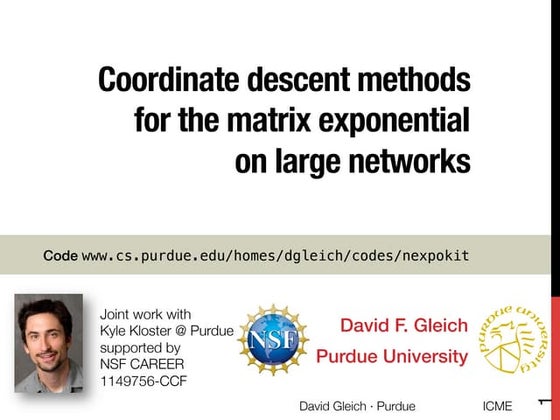 Coordinate descent methods for the matrix exponential on large networks

Code www.cs.purdue.edu/homes/dgleich/codes/nexpokit

Joint work with Kyle Kloster @ Purdue supported by NSF CAREER 1149756-CCF

NSF

David F. Gleich
Purdue University

PURDUE UNIVERSITY

David Gleich · Purdue

ICME

1